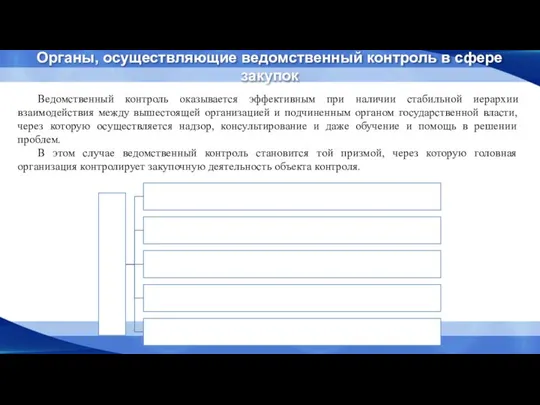 Органы, осуществляющие ведомственный контроль в сфере закупок

Ведомственный контроль оказывается эффективным при наличии стабильной иерархии взаимодействия между вышестоящей организацией и подчиненным органом государственной власти, через которую осуществляется надзор, консультирование и даже обучение и помощь в решении проблем.

В этом случае ведомственный контроль становится той призмой, через которую головная организация контролирует закупочную деятельность объекта контроля.